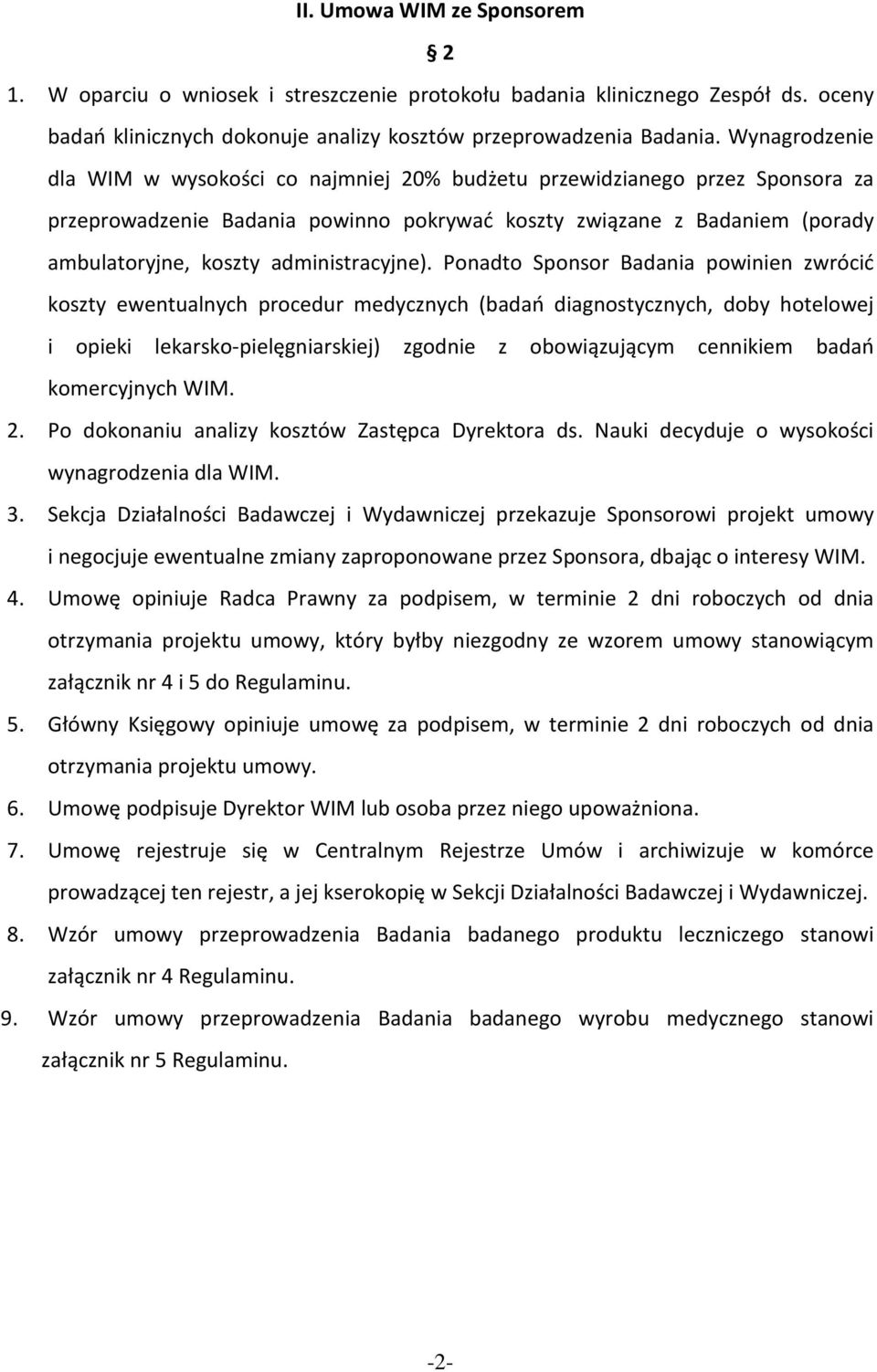 II. Umowa WIM ze Sponsorem

§ 2

1. W oparciu o wniosek i streszczenie protokołu badania klinicznego Zespół ds. oceny badań klinicznych dokonuje analizy kosztów przeprowadzenia Badania. Wynagrodzenie dla WIM w wysokości co najmniej 20% budżetu przewidzianego przez Sponsora za przeprowadzenie Badania powinno pokrywać koszty związane z Badaniem (porady ambulatoryjne, koszty administracyjne). Ponadto Sponsor Badania powinien zwrócić koszty ewentualnych procedur medycznych (badań diagnostycznych, doby hotelowej i opieki lekarsko-pielęgniarskiej) zgodnie z obowiązującym cennikiem badań komercyjnych WIM.
2. Po dokonaniu analizy kosztów Zastępca Dyrektora ds. Nauki decyduje o wysokości wynagrodzenia dla WIM.
3. Sekcja Działalności Badawczej i Wydawniczej przekazuje Sponsorowi projekt umowy i negocjuje ewentualne zmiany zaproponowane przez Sponsora, dbając o interesy WIM.
4. Umowę opiniuje Radca Prawny za podpisem, w terminie 2 dni roboczych od dnia otrzymania projektu umowy, który byłby niezgodny ze wzorem umowy stanowiącym załącznik nr 4 i 5 do Regulaminu.
5. Główny Księgowy opiniuje umowę za podpisem, w terminie 2 dni roboczych od dnia otrzymania projektu umowy.
6. Umowę podpisuje Dyrektor WIM lub osoba przez niego upoważniona.
7. Umowę rejestruje się w Centralnym Rejestrze Umów i archiwizuje w komórce prowadzącej ten rejestr, a jej kserokopię w Sekcji Działalności Badawczej i Wydawniczej.
8. Wzór umowy przeprowadzenia Badania badanego produktu leczniczego stanowi załącznik nr 4 Regulaminu.
9. Wzór umowy przeprowadzenia Badania badanego wyrobu medycznego stanowi załącznik nr 5 Regulaminu.

-2-